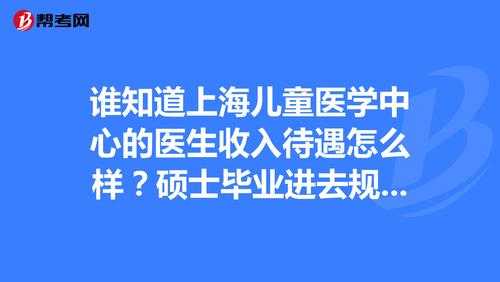 帮考网

谁知道上海儿童医学中心的医生收入待遇怎么样？硕士毕业进去规...